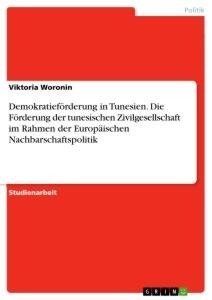 Politik

Viktoria Woronin

Demokratieförderung in Tunesien. Die Förderung der tunesischen Zivilgesellschaft im Rahmen der Europäischen Nachbarschaftspolitik

Studienarbeit

GRIN